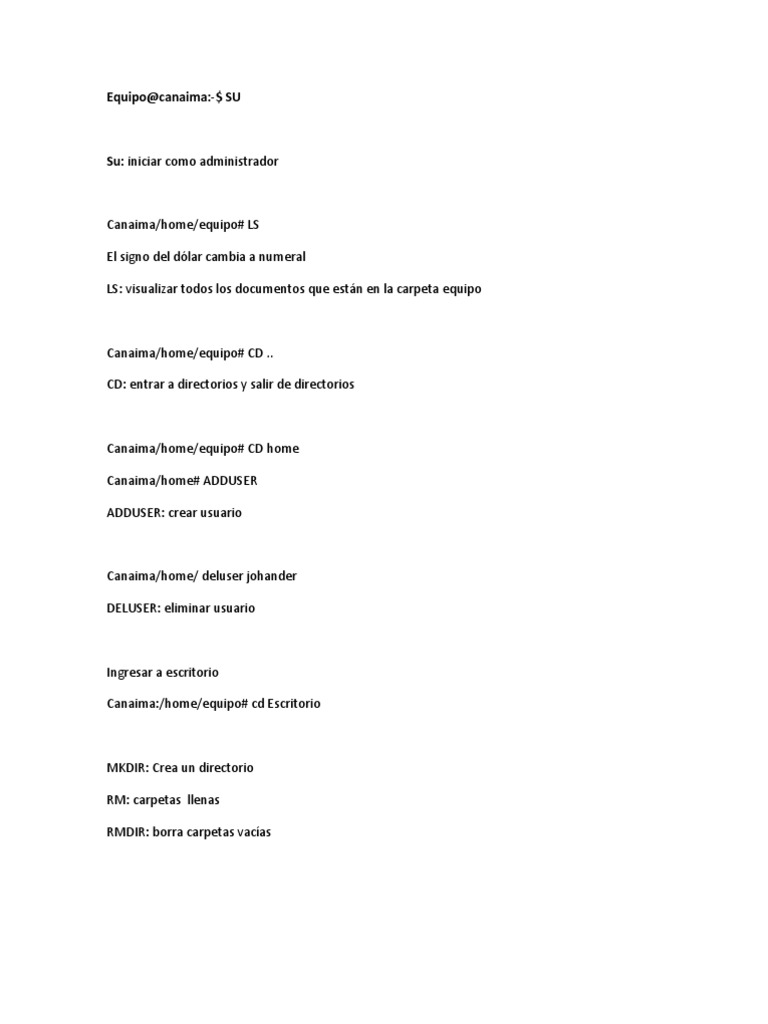 Equipo@canaima:-$ SU

Su: iniciar como administrador

Canaima/home/equipo# LS

El signo del dólar cambia a numeral

LS: visualizar todos los documentos que están en la carpeta equipo

Canaima/home/equipo# CD ..

CD: entrar a directorios y salir de directorios

Canaima/home/equipo# CD home

Canaima/home# ADDUSER

ADDUSER: crear usuario

Canaima/home/ deluser johander

DELUSER: eliminar usuario

Ingresar a escritorio

Canaima:/home/equipo# cd Escritorio

MKDIR: Crea un directorio

RM: carpetas llenas

RMDIR: borra carpetas vacías